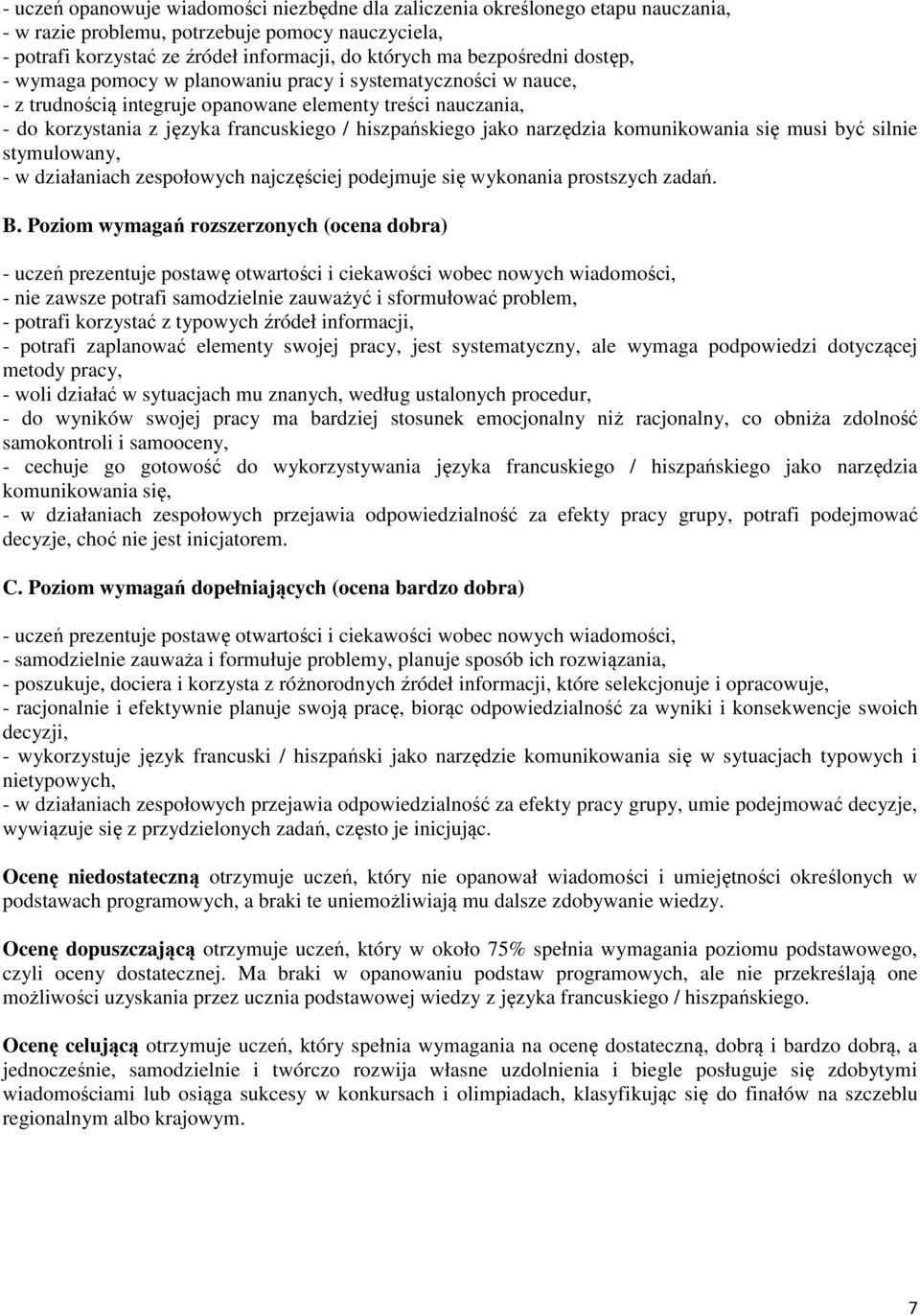 - uczeń opanowuje wiadomości niezbędne dla zaliczenia określonego etapu nauczania,
- w razie problemu, potrzebuje pomocy nauczyciela,
- potrafi korzystać ze źródeł informacji, do których ma bezpośredni dostęp,
- wymaga pomocy w planowaniu pracy i systematyczności w nauce,
- z trudnością integruje opanowane elementy treści nauczania,
- do korzystania z języka francuskiego / hiszpańskiego jako narzędzia komunikowania się musi być silnie stymulowany,
- w działaniach zespołowych najczęściej podejmuje się wykonania prostszych zadań.

B. Poziom wymagań rozszerzonych (ocena dobra)

- uczeń prezentuje postawę otwartości i ciekawości wobec nowych wiadomości,
- nie zawsze potrafi samodzielnie zauważyć i sformułować problem,
- potrafi korzystać z typowych źródeł informacji,
- potrafi zaplanować elementy swojej pracy, jest systematyczny, ale wymaga podpowiedzi dotyczącej metody pracy,
- woli działać w sytuacjach mu znanych, według ustalonych procedur,
- do wyników swojej pracy ma bardziej stosunek emocjonalny niż racjonalny, co obniża zdolność samokontroli i samooceny,
- cechuje go gotowość do wykorzystywania języka francuskiego / hiszpańskiego jako narzędzia komunikowania się,
- w działaniach zespołowych przejawia odpowiedzialność za efekty pracy grupy, potrafi podejmować decyzje, choć nie jest inicjatorem.

C. Poziom wymagań dopełniających (ocena bardzo dobra)

- uczeń prezentuje postawę otwartości i ciekawości wobec nowych wiadomości,
- samodzielnie zauważa i formułuje problemy, planuje sposób ich rozwiązania,
- poszukuje, dociera i korzysta z różnorodnych źródeł informacji, które selekcjonuje i opracowuje,
- racjonalnie i efektywnie planuje swoją pracę, biorąc odpowiedzialność za wyniki i konsekwencje swoich decyzji,
- wykorzystuje język francuski / hiszpański jako narzędzie komunikowania się w sytuacjach typowych i nietypowych,
- w działaniach zespołowych przejawia odpowiedzialność za efekty pracy grupy, umie podejmować decyzje, wywiązuje się z przydzielonych zadań, często je inicjując.

Ocenę niedostateczną otrzymuje uczeń, który nie opanował wiadomości i umiejętności określonych w podstawach programowych, a braki te uniemożliwiają mu dalsze zdobywanie wiedzy.

Ocenę dopuszczającą otrzymuje uczeń, który w około 75% spełnia wymagania poziomu podstawowego, czyli oceny dostatecznej. Ma braki w opanowaniu podstaw programowych, ale nie przekreślają one możliwości uzyskania przez ucznia podstawowej wiedzy z języka francuskiego / hiszpańskiego.

Ocenę celującą otrzymuje uczeń, który spełnia wymagania na ocenę dostateczną, dobrą i bardzo dobrą, a jednocześnie, samodzielnie i twórczo rozwija własne uzdolnienia i biegle posługuje się zdobytymi wiadomościami lub osiąga sukcesy w konkursach i olimpiadach, klasyfikując się do finałów na szczeblu regionalnym albo krajowym.

7